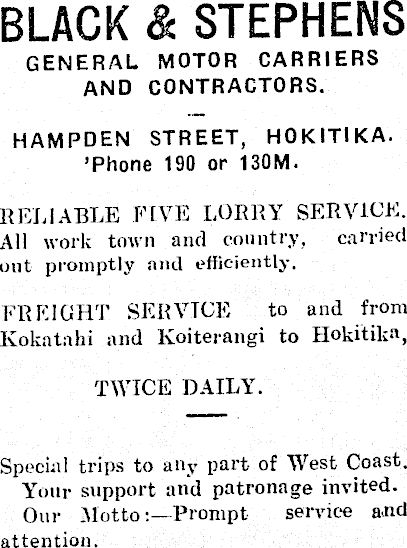 BLACK & STEPHENS
GENERAL MOTOR CARRIERS
AND CONTRACTORS.

HAMPDEN STREET, HOKITIKA.
'Phone 190 or 130M.

RELIABLE FIVE LORRY SERVICE. All work town and country, carried out promptly and efficiently.

FREIGHT SERVICE to and from Kokatahi and Koiterangi to Hokitika,

TWICE DAILY.

Special trips to any part of West Coast.
Your support and patronage invited.
Our Motto:—Prompt service and attention.